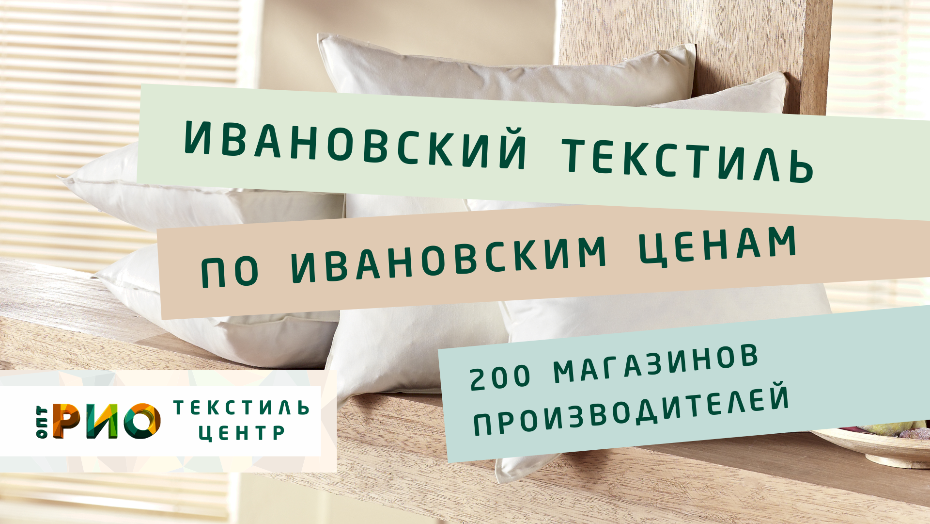 ИВАНОВСКИЙ ТЕКСТИЛЬ

ПО ИВАНОВСКИМ ЦЕНАМ

200 МАГАЗИНОВ ПРОИЗВОДИТЕЛЕЙ

ОПТ РИО ТЕКСТИЛЬ ЦЕНТР